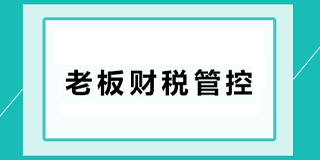 老板财税管控